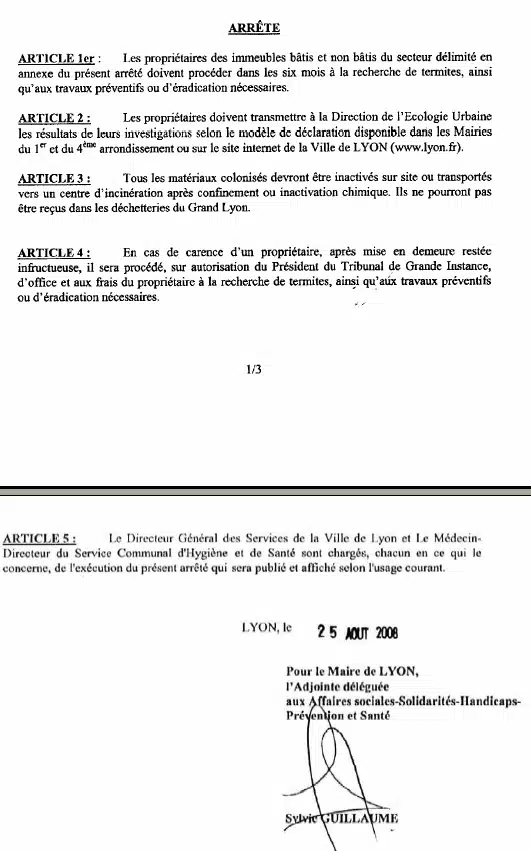 ARRÊTE

ARTICLE 1er : Les propriétaires des immeubles bâtis et non bâtis du secteur délimité en annexe du présent arrêté doivent procéder dans les six mois à la recherche de termites, ainsi qu'aux travaux préventifs ou d'éradication nécessaires.

ARTICLE 2 : Les propriétaires doivent transmettre à la Direction de l'Ecologie Urbaine les résultats de leurs investigations selon le modèle de déclaration disponible dans les Mairies du $1^{er}$ et du $4^{ème}$ arrondissement ou sur le site internet de la Ville de LYON (www.lyon.fr).

ARTICLE 3 : Tous les matériaux colonisés devront être inactivés sur site ou transportés vers un centre d'incinération après confinement ou inactivation chimique. Ils ne pourront pas être reçus dans les déchetteries du Grand Lyon.

ARTICLE 4 : En cas de carence d'un propriétaire, après mise en demeure restée infructueuse, il sera procédé, sur autorisation du Président du Tribunal de Grande Instance, d'office et aux frais du propriétaire à la recherche de termites, ainsi qu'aux travaux préventifs ou d'éradication nécessaires.

1/3

ARTICLE 5 : Le Directeur Général des Services de la Ville de Lyon et Le Médecin-Directeur du Service Communal d'Hygiène et de Santé sont chargés, chacun en ce qui le concerne, de l'exécution du présent arrêté qui sera publié et affiché selon l'usage courant.

LYON, le 25 AOUT 2008

Pour le Maire de LYON,
l'Adjointe déléguée
aux Affaires sociales-Solidarités-Handicaps-Prévention et Santé

Sylvie GUILLAUME